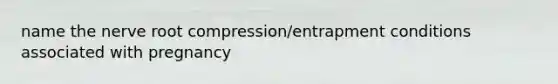 name the nerve root compression/entrapment conditions associated with pregnancy